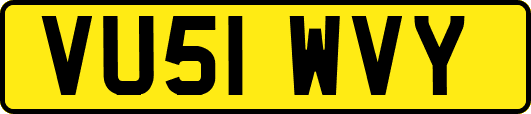 VU51 WVY